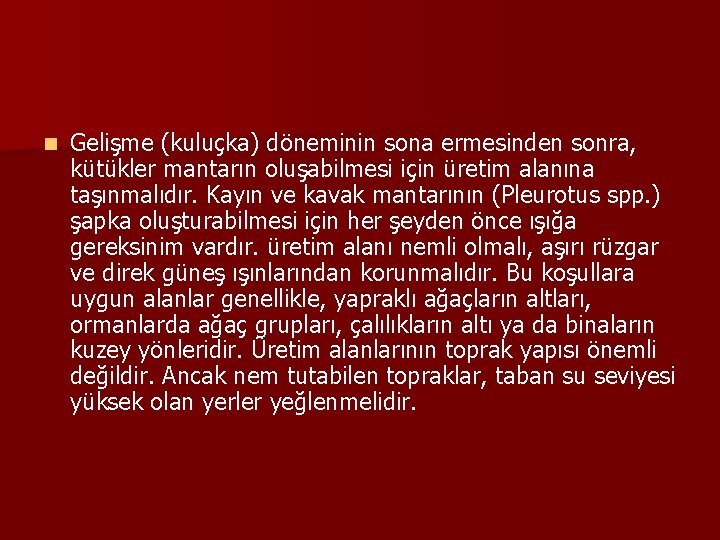 Gelişme (kuluçka) döneminin sona ermesinden sonra, kütükler mantarın oluşabilmesi için üretim alanına taşınmalıdır. Kayın ve kavak mantarının (Pleurotus spp.) şapka oluşturabilmesi için her şeyden önce ışığa gereksinim vardır. üretim alanı nemli olmalı, aşırı rüzgar ve direk güneş ışınlarından korunmalıdır. Bu koşullara uygun alanlar genellikle, yapraklı ağaçların altları, ormanlarda ağaç grupları, çalılıkların altı ya da binaların kuzey yönleridir. Üretim alanlarının toprak yapısı önemli değildir. Ancak nem tutabilen topraklar, taban su seviyesi yüksek olan yerler yeğlenmelidir.